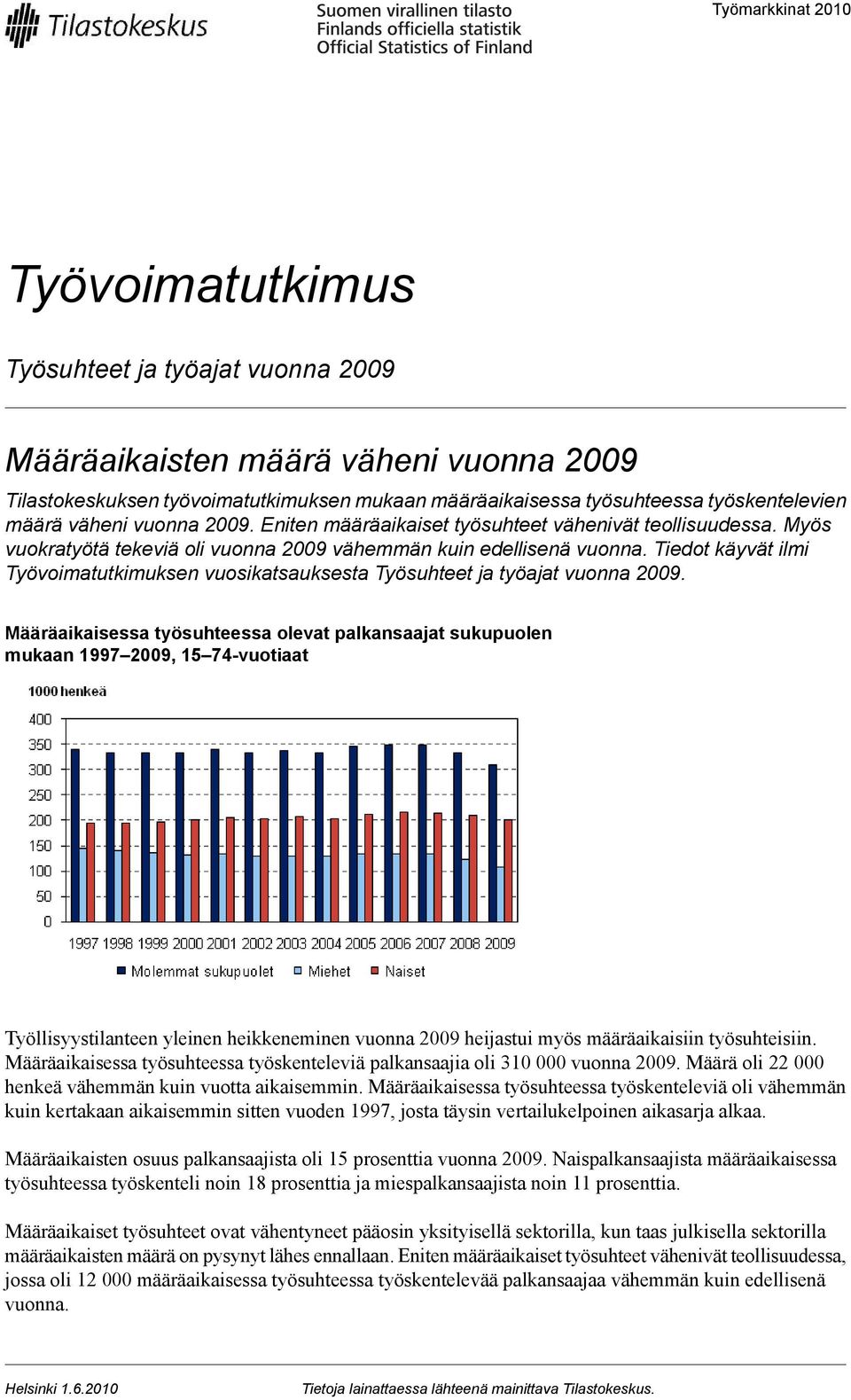 Tilastokeskus

Suomen virallinen tilasto
Finlands officiella statistik
Official Statistics of Finland

Työmarkkinat 2010

Työvoimatutkimus

Työsuhteet ja työajat vuonna 2009

Määräaikaisten määrä väheni vuonna 2009

Tilastokeskuksen työvoimatutkimuksen mukaan määräaikaisessa työsuhteessa työskentelevien määrä väheni vuonna 2009. Eniten määräaikaiset työsuhteet vähenivät teollisuudessa. Myös vuokratyötä tekeviä oli vuonna 2009 vähemmän kuin edellisenä vuonna. Tiedot käyvät ilmi Työvoimatutkimuksen vuosikatsauksesta Työsuhteet ja työajat vuonna 2009.

Määräaikaisessa työsuhteessa olevat palkansaajat sukupuolen mukaan 1997–2009, 15–74-vuotiaat

1000 henkeä

400
350
300
250
200
150
100
50
0

1997 1998 1999 2000 2001 2002 2003 2004 2005 2006 2007 2008 2009

Molemmat sukupuolet   Miehet   Naiset

Työllisyystilanteen yleinen heikkeneminen vuonna 2009 heijastui myös määräaikaisiin työsuhteisiin. Määräaikaisessa työsuhteessa työskenteleviä palkansaajia oli 310 000 vuonna 2009. Määrä oli 22 000 henkeä vähemmän kuin vuotta aikaisemmin. Määräaikaisessa työsuhteessa työskenteleviä oli vähemmän kuin kertakaan aikaisemmin sitten vuoden 1997, josta täysin vertailukelpoinen aikasarja alkaa.

Määräaikaisten osuus palkansaajista oli 15 prosenttia vuonna 2009. Naispalkansaajista määräaikaisessa työsuhteessa työskenteli noin 18 prosenttia ja miespalkansaajista noin 11 prosenttia.

Määräaikaiset työsuhteet ovat vähentyneet pääosin yksityisellä sektorilla, kun taas julkisella sektorilla määräaikaisten määrä on pysynyt lähes ennallaan. Eniten määräaikaiset työsuhteet vähenivät teollisuudessa, jossa oli 12 000 määräaikaisessa työsuhteessa työskentelevää palkansaajaa vähemmän kuin edellisenä vuonna.

Helsinki 1.6.2010

Tietoja lainattaessa lähteenä mainittava Tilastokeskus.